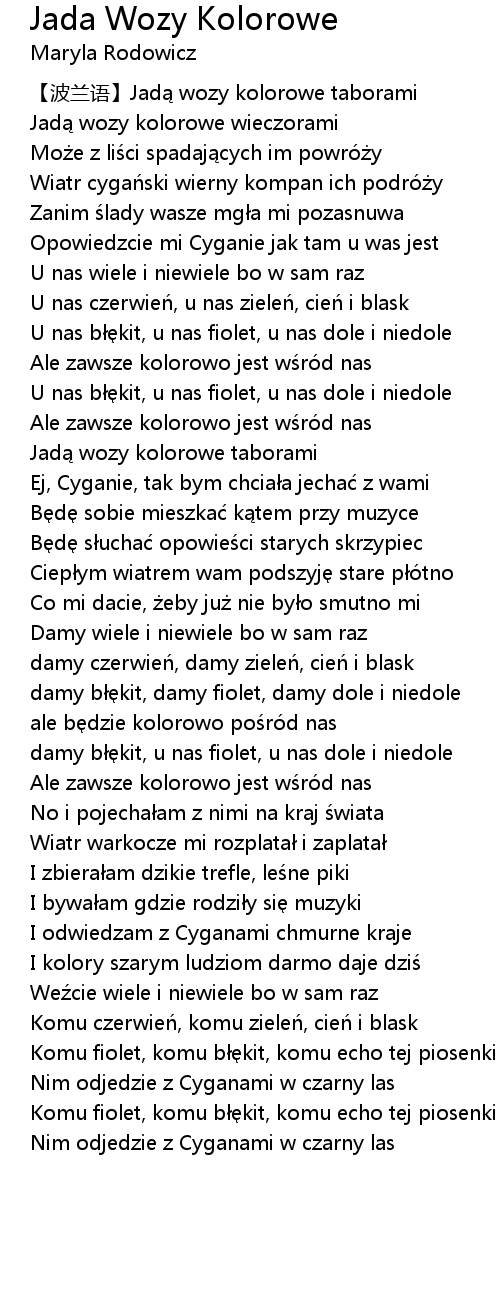 Jada Wozy Kolorowe
Maryla Rodowicz

【波兰语】Jadą wozy kolorowe taborami
Jadą wozy kolorowe wieczorami
Może z liści spadających im powróży
Wiatr cygański wierny kompan ich podróży
Zanim ślady wasze mgła mi pozasnuwa
Opowiedzcie mi Cyganie jak tam u was jest
U nas wiele i niewiele bo w sam raz
U nas czerwień, u nas zieleń, cień i blask
U nas błękit, u nas fiolet, u nas dole i niedole
Ale zawsze kolorowo jest wśród nas
U nas błękit, u nas fiolet, u nas dole i niedole
Ale zawsze kolorowo jest wśród nas
Jadą wozy kolorowe taborami
Ej, Cyganie, tak bym chciała jechać z wami
Będę sobie mieszkać kątem przy muzyce
Będę słuchać opowieści starych skrzypiec
Ciepłym wiatrem wam podszyję stare płótno
Co mi dacie, żeby już nie było smutno mi
Damy wiele i niewiele bo w sam raz
damy czerwień, damy zieleń, cień i blask
damy błękit, damy fiolet, damy dole i niedole
ale będzie kolorowo pośród nas
damy błękit, u nas fiolet, u nas dole i niedole
Ale zawsze kolorowo jest wśród nas
No i pojechałam z nimi na kraj świata
Wiatr warkocze mi rozplatał i zaplatał
I zbierałam dzikie trefle, leśne piki
I bywałam gdzie rodziły się muzyki
I odwiedzam z Cyganami chmurne kraje
I kolory szarym ludziom darmo daje dziś
Weźcie wiele i niewiele bo w sam raz
Komu czerwień, komu zieleń, cień i blask
Komu fiolet, komu błękit, komu echo tej piosenki
Nim odjedzie z Cyganami w czarny las
Komu fiolet, komu błękit, komu echo tej piosenki
Nim odjedzie z Cyganami w czarny las